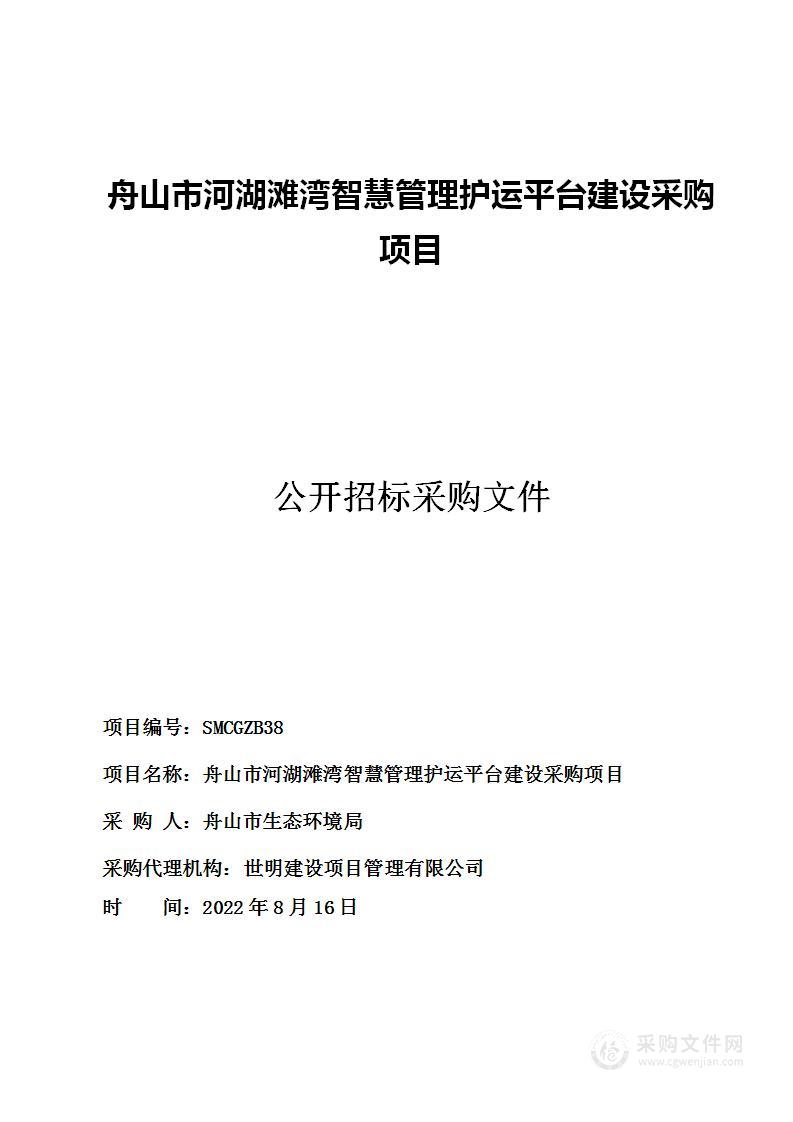 舟山市河湖滩湾智慧管理护运平台建设采购项目

公开招标采购文件

项目编号：SMCGZB38

项目名称：舟山市河湖滩湾智慧管理护运平台建设采购项目

采 购 人：舟山市生态环境局

采购代理机构：世明建设项目管理有限公司

时 间：2022 年 8 月 16 日

采购文件网
www.cgwenjian.com